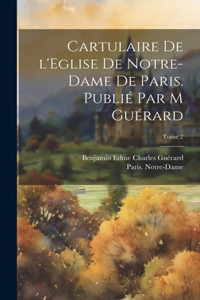 Cartulaire De l'Eglise De Notre-Dame De Paris. Publié Par M Guérard

Tome 2

Benjamin Edme Charles Guérard
Paris. Notre-Dame